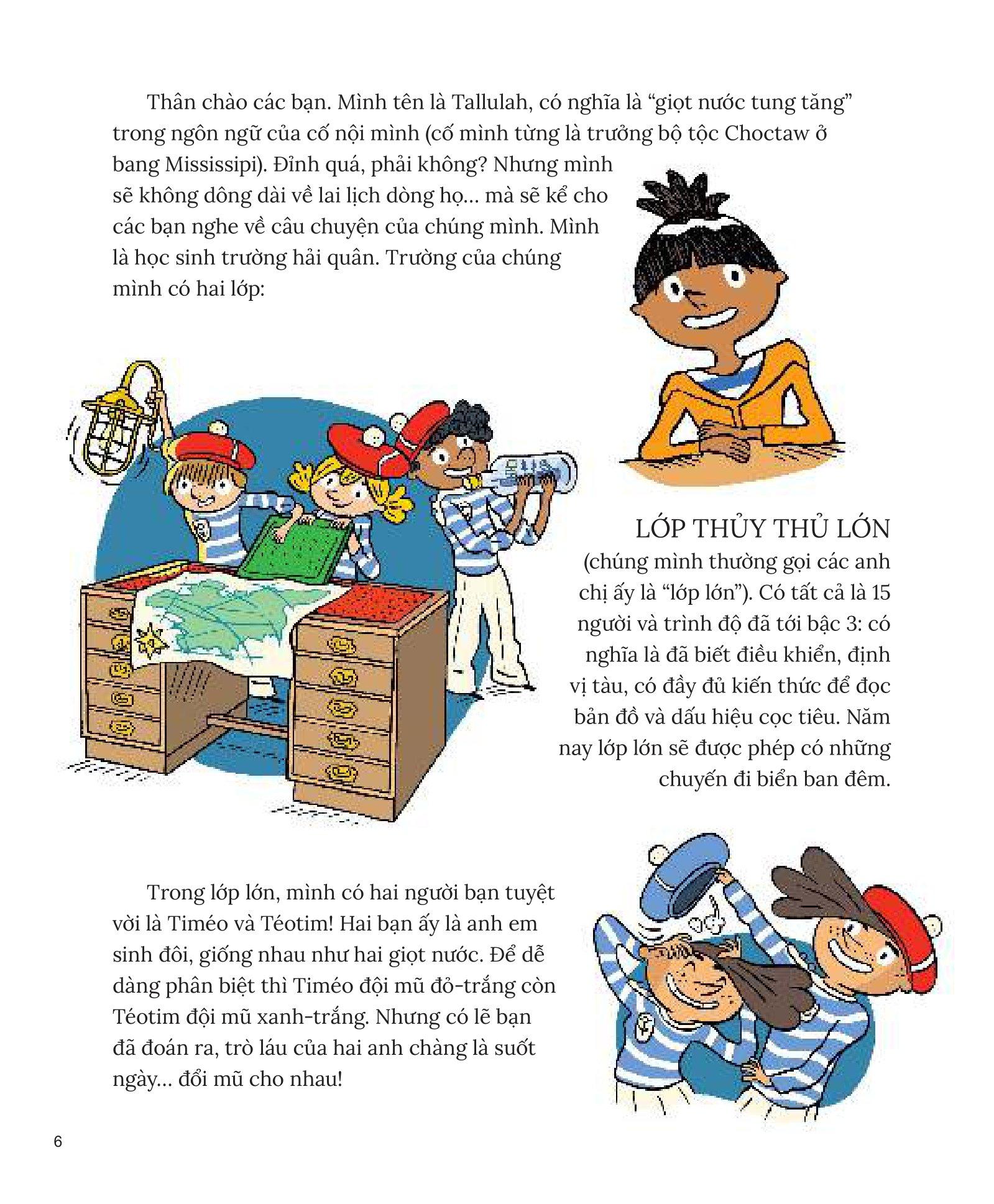 Thân chào các bạn. Mình tên là Tallulah, có nghĩa là "giọt nước tung tăng" trong ngôn ngữ của cố nội mình (cố mình từng là trưởng bộ tộc Choctaw ở bang Mississipi). Đỉnh quá, phải không? Nhưng mình sẽ không dông dài về lai lịch dòng họ... mà sẽ kể cho các bạn nghe về câu chuyện của chúng mình. Mình là học sinh trường hải quân. Trường của chúng mình có hai lớp:

LỚP THỦY THỦ LỚN

(chúng mình thường gọi các anh chị ấy là "lớp lớn"). Có tất cả là 15 người và trình độ đã tới bậc 3: có nghĩa là đã biết điều khiển, định vị tàu, có đầy đủ kiến thức để đọc bản đồ và dấu hiệu cọc tiêu. Năm nay lớp lớn sẽ được phép có những chuyến đi biển ban đêm.

Trong lớp lớn, mình có hai người bạn tuyệt vời là Timéo và Téotim! Hai bạn ấy là anh em sinh đôi, giống nhau như hai giọt nước. Để dễ dàng phân biệt thì Timéo đội mũ đỏ-trắng còn Téotim đội mũ xanh-trắng. Nhưng có lẽ bạn đã đoán ra, trò láu của hai anh chàng là suốt ngày... đổi mũ cho nhau!

6